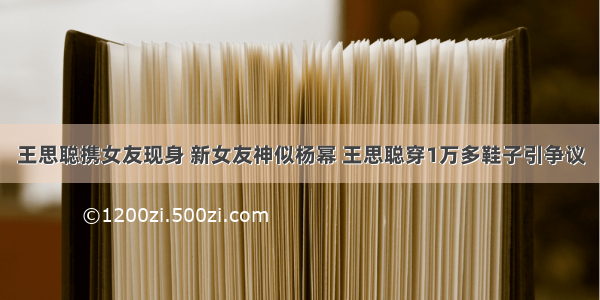 王思聪携女友现身 新女友神似杨幂 王思聪穿1万多鞋子引争议

©1200zi.500zi.com